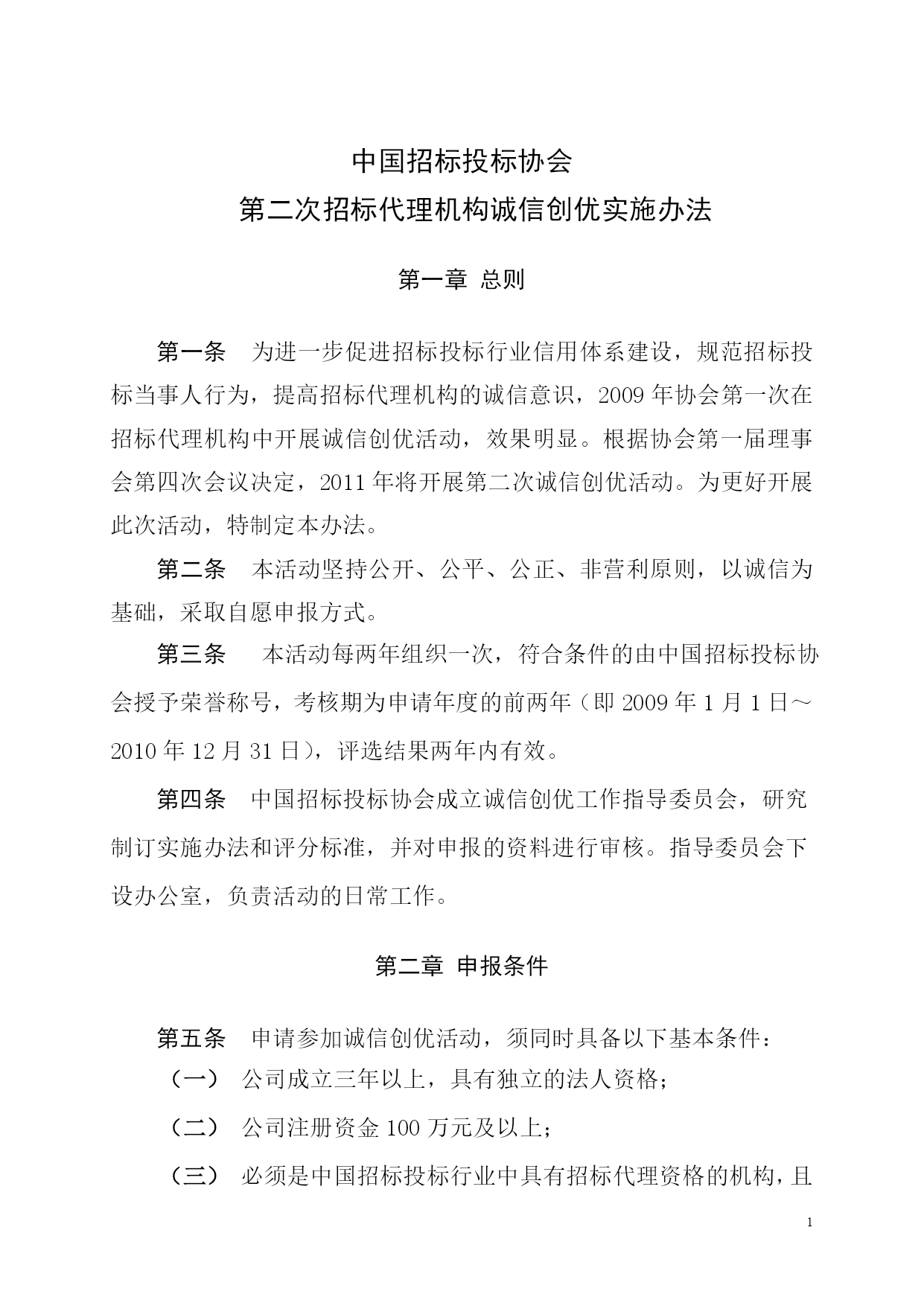 中国招标投标协会
第二次招标代理机构诚信创优实施办法

第一章 总则

第一条 为进一步促进招标投标行业信用体系建设，规范招标投标当事人行为，提高招标代理机构的诚信意识，2009年协会第一次在招标代理机构中开展诚信创优活动，效果明显。根据协会第一届理事会第四次会议决定，2011年将开展第二次诚信创优活动。为更好开展此次活动，特制定本办法。

第二条 本活动坚持公开、公平、公正、非营利原则，以诚信为基础，采取自愿申报方式。

第三条 本活动每两年组织一次，符合条件的由中国招标投标协会授予荣誉称号，考核期为申请年度的前两年（即2009年1月1日～2010年12月31日），评选结果两年内有效。

第四条 中国招标投标协会成立诚信创优工作指导委员会，研究制订实施办法和评分标准，并对申报的资料进行审核。指导委员会下设办公室，负责活动的日常工作。

第二章 申报条件

第五条 申请参加诚信创优活动，须同时具备以下基本条件：

（一） 公司成立三年以上，具有独立的法人资格；

（二） 公司注册资金100万元及以上；

（三） 必须是中国招标投标行业中具有招标代理资格的机构，且

1